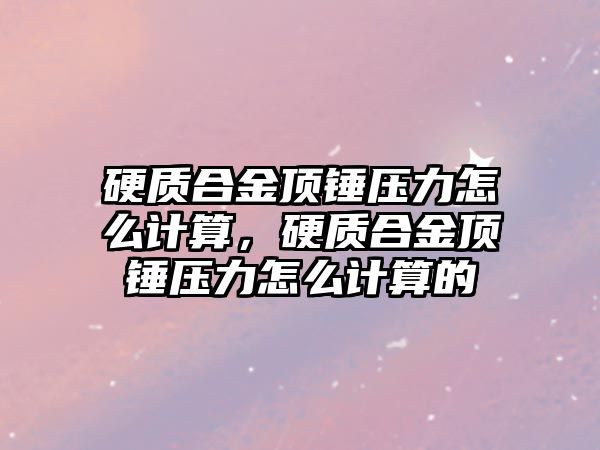 硬质合金顶锤压力怎么计算，硬质合金顶锤压力怎么计算的